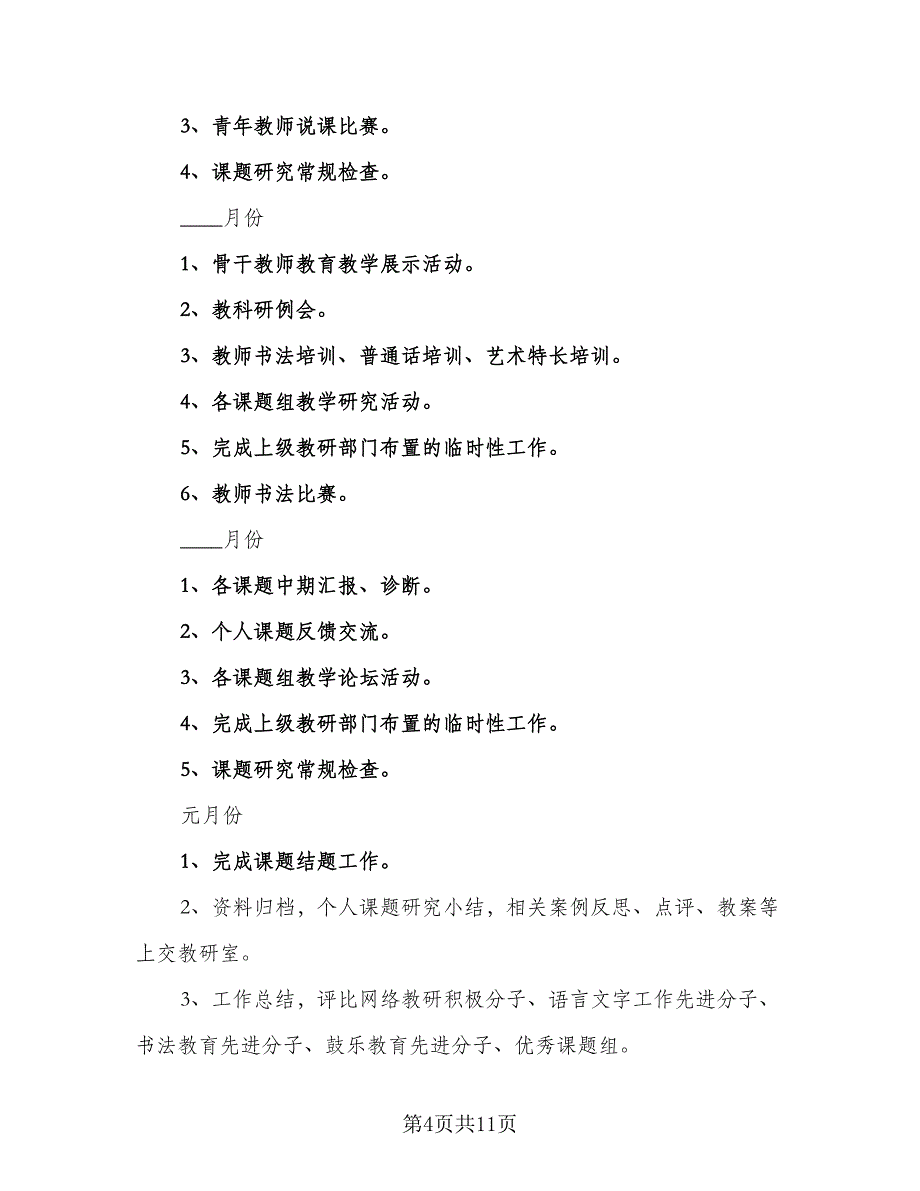 3、青年教师说课比赛。

4、课题研究常规检查。

____月份

1、骨干教师教育教学展示活动。

2、教科研例会。

3、教师书法培训、普通话培训、艺术特长培训。

4、各课题组教学研究活动。

5、完成上级教研部门布置的临时性工作。

6、教师书法比赛。

____月份

1、各课题中期汇报、诊断。

2、个人课题反馈交流。

3、各课题组教学论坛活动。

4、完成上级教研部门布置的临时性工作。

5、课题研究常规检查。

元月份

1、完成课题结题工作。

2、资料归档，个人课题研究小结，相关案例反思、点评、教案等上交教研室。

3、工作总结，评比网络教研积极分子、语言文字工作先进分子、书法教育先进分子、鼓乐教育先进分子、优秀课题组。

第4页共11页